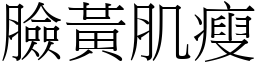 臉黃肌瘦